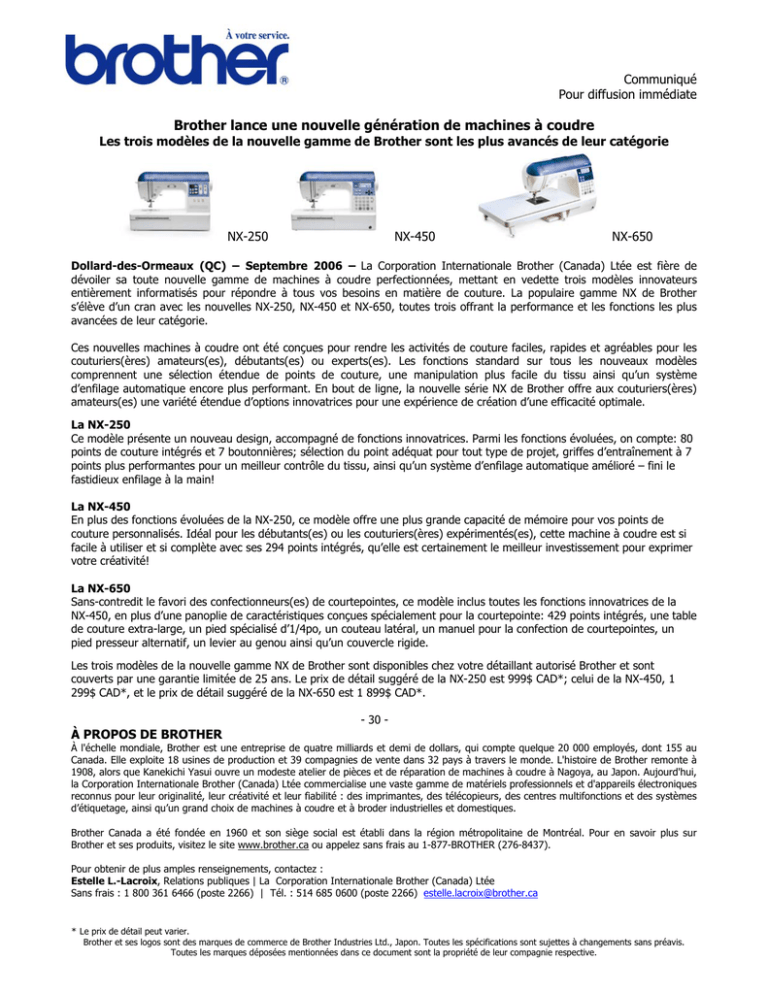 À votre service.
brother®

Communiqué
Pour diffusion immédiate

Brother lance une nouvelle génération de machines à coudre
Les trois modèles de la nouvelle gamme de Brother sont les plus avancés de leur catégorie

NX-250 NX-450 NX-650

Dollard-des-Ormeaux (QC) – Septembre 2006 – La Corporation Internationale Brother (Canada) Ltée est fière de dévoiler sa toute nouvelle gamme de machines à coudre perfectionnées, mettant en vedette trois modèles innovateurs entièrement informatisés pour répondre à tous vos besoins en matière de couture. La populaire gamme NX de Brother s'élève d'un cran avec les nouvelles NX-250, NX-450 et NX-650, toutes trois offrant la performance et les fonctions les plus avancées de leur catégorie.

Ces nouvelles machines à coudre ont été conçues pour rendre les activités de couture faciles, rapides et agréables pour les couturiers(ères) amateurs(es), débutants(es) ou experts(es). Les fonctions standard sur tous les nouveaux modèles comprennent une sélection étendue de points de couture, une manipulation plus facile du tissu ainsi qu'un système d'enfilage automatique encore plus performant. En bout de ligne, la nouvelle série NX de Brother offre aux couturiers(ères) amateurs(es) une variété étendue d'options innovatrices pour une expérience de création d'une efficacité optimale.

La NX-250
Ce modèle présente un nouveau design, accompagné de fonctions innovatrices. Parmi les fonctions évoluées, on compte: 80 points de couture intégrés et 7 boutonnières; sélection du point adéquat pour tout type de projet, griffes d'entraînement à 7 points plus performantes pour un meilleur contrôle du tissu, ainsi qu'un système d'enfilage automatique amélioré – fini le fastidieux enfilage à la main!

La NX-450
En plus des fonctions évoluées de la NX-250, ce modèle offre une plus grande capacité de mémoire pour vos points de couture personnalisés. Idéal pour les débutants(es) ou les couturiers(ères) expérimentés(es), cette machine à coudre est si facile à utiliser et si complète avec ses 294 points intégrés, qu'elle est certainement le meilleur investissement pour exprimer votre créativité!

La NX-650
Sans-contredit le favori des confectionneurs(es) de courtepointes, ce modèle inclus toutes les fonctions innovatrices de la NX-450, en plus d'une panoplie de caractéristiques conçues spécialement pour la courtepointe: 429 points intégrés, une table de couture extra-large, un pied spécialisé d'1/4po, un couteau latéral, un manuel pour la confection de courtepointes, un pied presseur alternatif, un levier au genou ainsi qu'un couvercle rigide.

Les trois modèles de la nouvelle gamme NX de Brother sont disponibles chez votre détaillant autorisé Brother et sont couverts par une garantie limitée de 25 ans. Le prix de détail suggéré de la NX-250 est 999$ CAD*; celui de la NX-450, 1 299$ CAD*, et le prix de détail suggéré de la NX-650 est 1 899$ CAD*.

- 30 -

À PROPOS DE BROTHER
À l'échelle mondiale, Brother est une entreprise de quatre milliards et demi de dollars, qui compte quelque 20 000 employés, dont 155 au Canada. Elle exploite 18 usines de production et 39 compagnies de vente dans 32 pays à travers le monde. L'histoire de Brother remonte à 1908, alors que Kanekichi Yasui ouvre un modeste atelier de pièces et de réparation de machines à coudre à Nagoya, au Japon. Aujourd'hui, la Corporation Internationale Brother (Canada) Ltée commercialise une vaste gamme de matériels professionnels et d'appareils électroniques reconnus pour leur originalité, leur créativité et leur fiabilité : des imprimantes, des télécopieurs, des centres multifonctions et des systèmes d'étiquetage, ainsi qu'un grand choix de machines à coudre et à broder industrielles et domestiques.

Brother Canada a été fondée en 1960 et son siège social est établi dans la région métropolitaine de Montréal. Pour en savoir plus sur Brother et ses produits, visitez le site www.brother.ca ou appelez sans frais au 1-877-BROTHER (276-8437).

Pour obtenir de plus amples renseignements, contactez :
Estelle L.-Lacroix, Relations publiques | La Corporation Internationale Brother (Canada) Ltée
Sans frais : 1 800 361 6466 (poste 2266) | Tél. : 514 685 0600 (poste 2266) estelle.lacroix@brother.ca

* Le prix de détail peut varier.
Brother et ses logos sont des marques de commerce de Brother Industries Ltd., Japon. Toutes les spécifications sont sujettes à changements sans préavis. Toutes les marques déposées mentionnées dans ce document sont la propriété de leur compagnie respective.